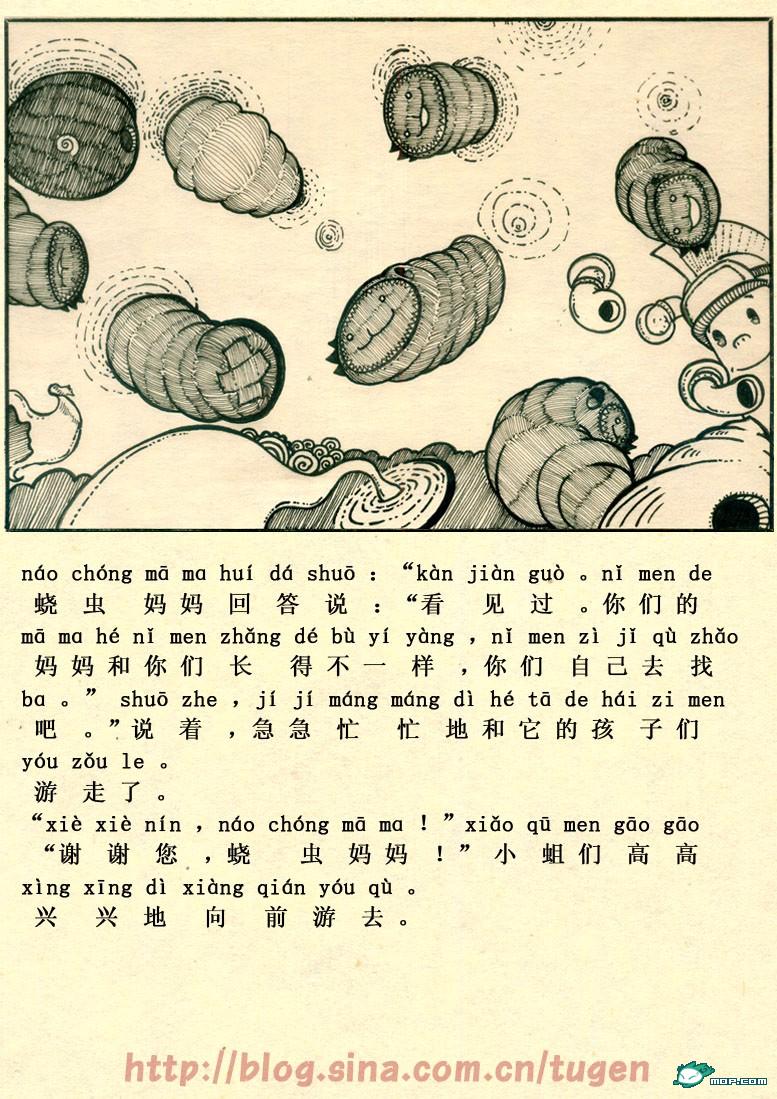 náo chóng mā ma huí dá shuō：“kàn jiàn guò。nǐ men de
蛲虫妈妈回答说：“看见过。你们的
mā ma hé nǐ men zhǎng dé bù yí yàng，nǐ men zì jǐ qù zhǎo
妈妈和你们长得不一样，你们自己去找
ba。” shuō zhe，jí jí máng máng dì hé tā de hái zi men
吧。”说着，急急忙忙地和它的孩子们
yóu zǒu le。
游走了。
“xiè xiè nín，náo chóng mā ma！”xiǎo qū men gāo gāo
“谢谢您，蛲虫妈妈！”小蛆们高高
xìng xīng dì xiàng qián yóu qù。
兴兴地向前游去。

http://blog.sina.com.cn/tugen

mop.com